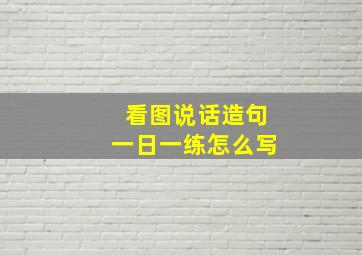 看图说话造句
一日一练怎么写